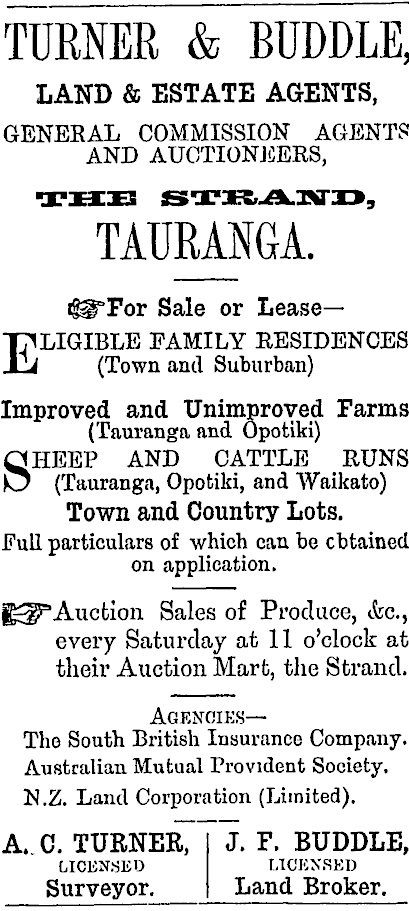 TURNER & BUDDLE,

LAND & ESTATE AGENTS,

GENERAL COMMISSION AGENTS AND AUCTIONEERS,

THE STRAND,

TAURANGA.

For Sale or Lease—

ELIGIBLE FAMILY RESIDENCES (Town and Suburban)

Improved and Unimproved Farms (Tauranga and Opotiki)

SHEEP AND CATTLE RUNS (Tauranga, Opotiki, and Waikato)

Town and Country Lots.

Full particulars of which can be cbtained on application.

Auction Sales of Produce, &c., every Saturday at 11 o'clock at their Auction Mart, the Strand.

AGENCIES—
The South British Insurance Company.
Australian Mutual Provident Society.
N.Z. Land Corporation (Limited).

A. C. TURNER,
LICENSED
Surveyor.

J. F. BUDDLE,
LICENSED
Land Broker.